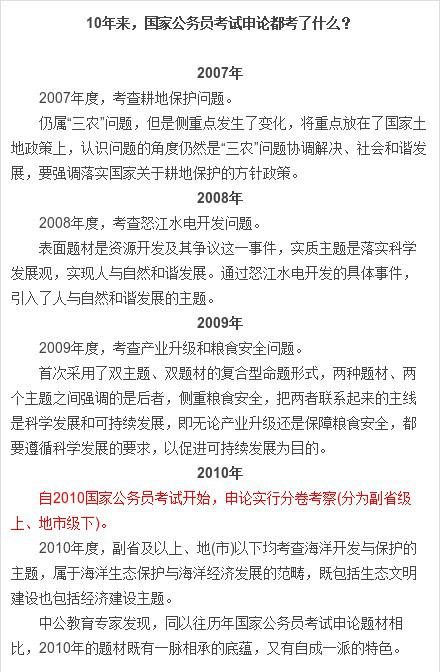 10年来，国家公务员考试申论都考了什么？

2007年

2007年度，考查耕地保护问题。

仍属“三农”问题，但是侧重点发生了变化，将重点放在了国家土地政策上，认识问题的角度仍然是“三农”问题协调解决、社会和谐发展，要强调落实国家关于耕地保护的方针政策。

2008年

2008年度，考查怒江水电开发问题。

表面题材是资源开发及其争议这一事件，实质主题是落实科学发展观，实现人与自然和谐发展。通过怒江水电开发的具体事件，引入了人与自然和谐发展的主题。

2009年

2009年度，考查产业升级和粮食安全问题。

首次采用了双主题、双题材的复合型命题形式，两种题材、两个主题之间强调的是后者，侧重粮食安全，把两者联系起来的主线是科学发展和可持续发展，即无论产业升级还是保障粮食安全，都要遵循科学发展的要求，以促进可持续发展为目的。

2010年

自2010国家公务员考试开始，申论实行分卷考察(分为副省级上、地市级下)。

2010年度，副省及以上、地(市)以下均考查海洋开发与保护的主题，属于海洋生态保护与海洋经济发展的范畴，既包括生态文明建设也包括经济建设主题。

中公教育专家发现，同以往历年国家公务员考试申论题材相比，2010年的题材既有一脉相承的底蕴，又有自成一派的特色。